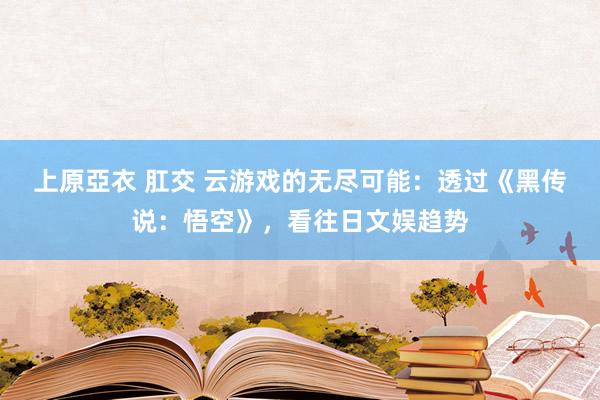 上原亞衣 肛交 云游戏的无尽可能：透过《黑传说：悟空》，看往日文娱趋势